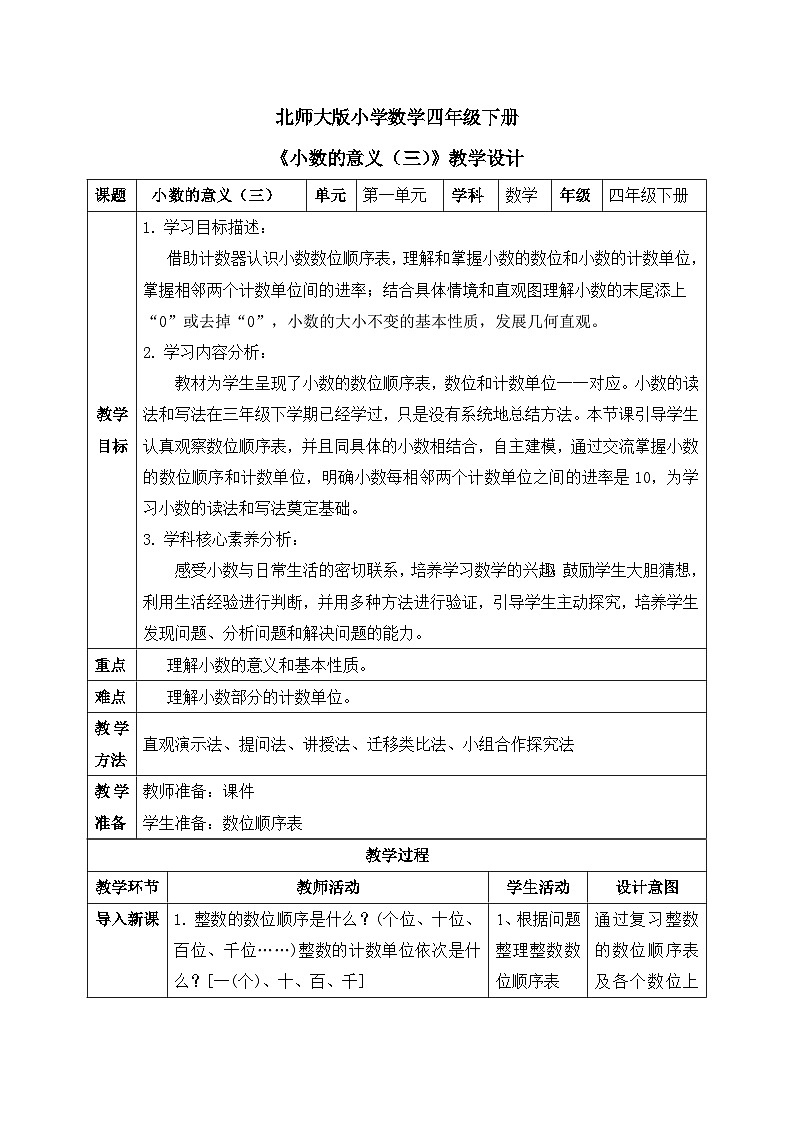 北师大版小学数学四年级下册

《小数的意义（三)》教学设计

| 课题 | 小数的意义（三） | 单元 | 第一单元 | 学科 | 数学 | 年级 | 四年级下册 |
|---|---|---|---|---|---|---|---|
| 教学目标 | 1. 学习目标描述：<br>借助计数器认识小数数位顺序表，理解和掌握小数的数位和小数的计数单位，掌握相邻两个计数单位间的进率；结合具体情境和直观图理解小数的末尾添上“0”或去掉“0”，小数的大小不变的基本性质，发展几何直观。<br>2. 学习内容分析：<br>教材为学生呈现了小数的数位顺序表，数位和计数单位一一对应。小数的读法和写法在三年级下学期已经学过，只是没有系统地总结方法。本节课引导学生认真观察数位顺序表，并且同具体的小数相结合，自主建模，通过交流掌握小数的数位顺序和计数单位，明确小数每相邻两个计数单位之间的进率是 10，为学习小数的读法和写法奠定基础。<br>3. 学科核心素养分析：<br>感受小数与日常生活的密切联系，培养学习数学的兴趣 鼓励学生大胆猜想，利用生活经验进行判断，并用多种方法进行验证，引导学生主动探究，培养学生发现问题、分析问题和解决问题的能力。 | | | | | | |
| 重点 | 理解小数的意义和基本性质。 | | | | | | |
| 难点 | 理解小数部分的计数单位。 | | | | | | |
| 教学方法 | 直观演示法、提问法、讲授法、迁移类比法、小组合作探究法 | | | | | | |
| 教学准备 | 教师准备：课件<br>学生准备：数位顺序表 | | | | | | |

教学过程

| 教学环节 | 教师活动 | 学生活动 | 设计意图 |
|---|---|---|---|
| 导入新课 | 1. 整数的数位顺序是什么？(个位、十位、百位、千位……)整数的计数单位依次是什么？[一(个)、十、百、千] | 1、根据问题整理整数数位顺序表 | 通过复习整数的数位顺序表及各个数位上 |